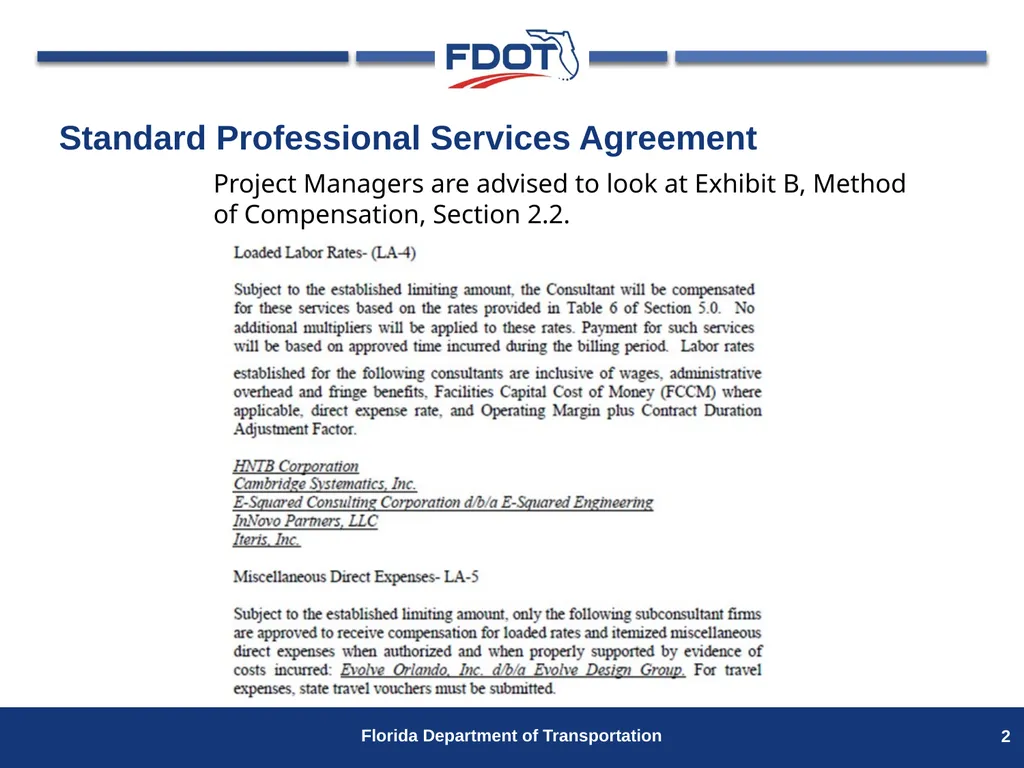 FDOT

Standard Professional Services Agreement

Project Managers are advised to look at Exhibit B, Method of Compensation, Section 2.2.

Loaded Labor Rates- (LA-4)

Subject to the established limiting amount, the Consultant will be compensated for these services based on the rates provided in Table 6 of Section 5.0. No additional multipliers will be applied to these rates. Payment for such services will be based on approved time incurred during the billing period. Labor rates

established for the following consultants are inclusive of wages, administrative overhead and fringe benefits, Facilities Capital Cost of Money (FCCM) where applicable, direct expense rate, and Operating Margin plus Contract Duration Adjustment Factor.

HNTB Corporation
Cambridge Systematics, Inc.
E-Squared Consulting Corporation d/b/a E-Squared Engineering
InNovo Partners, LLC
Iteris, Inc.

Miscellaneous Direct Expenses- LA-5

Subject to the established limiting amount, only the following subconsultant firms are approved to receive compensation for loaded rates and itemized miscellaneous direct expenses when authorized and when properly supported by evidence of costs incurred: Evolve Orlando, Inc. d/b/a Evolve Design Group. For travel expenses, state travel vouchers must be submitted.

Florida Department of Transportation

2